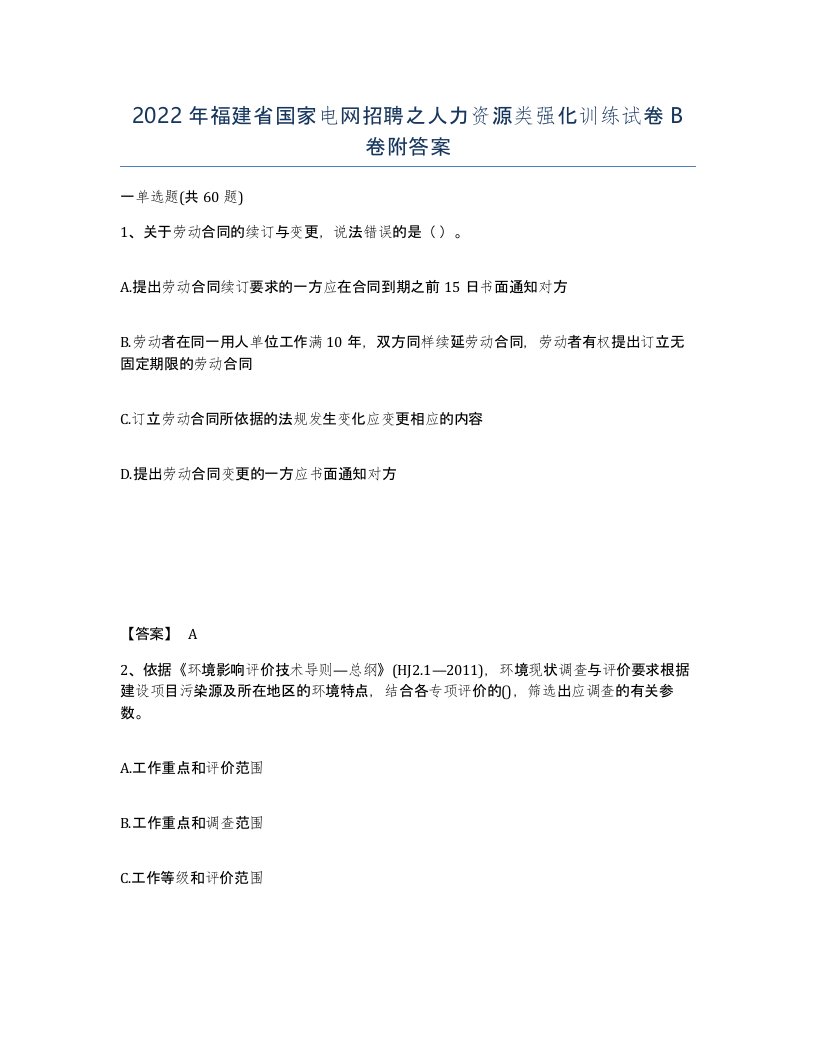 2022年福建省国家电网招聘之人力资源类强化训练试卷B卷附答案

一单选题(共60题)

1、关于劳动合同的续订与变更，说法错误的是（）。

A.提出劳动合同续订要求的一方应在合同到期之前15日书面通知对方

B.劳动者在同一用人单位工作满10年，双方同样续延劳动合同，劳动者有权提出订立无固定期限的劳动合同

C.订立劳动合同所依据的法规发生变化应变更相应的内容

D.提出劳动合同变更的一方应书面通知对方

【答案】 A

2、依据《环境影响评价技术导则—总纲》(HJ2.1—2011)，环境现状调查与评价要求根据建设项目污染源及所在地区的环境特点，结合各专项评价的()，筛选出应调查的有关参数。

A.工作重点和评价范围

B.工作重点和调查范围

C.工作等级和评价范围